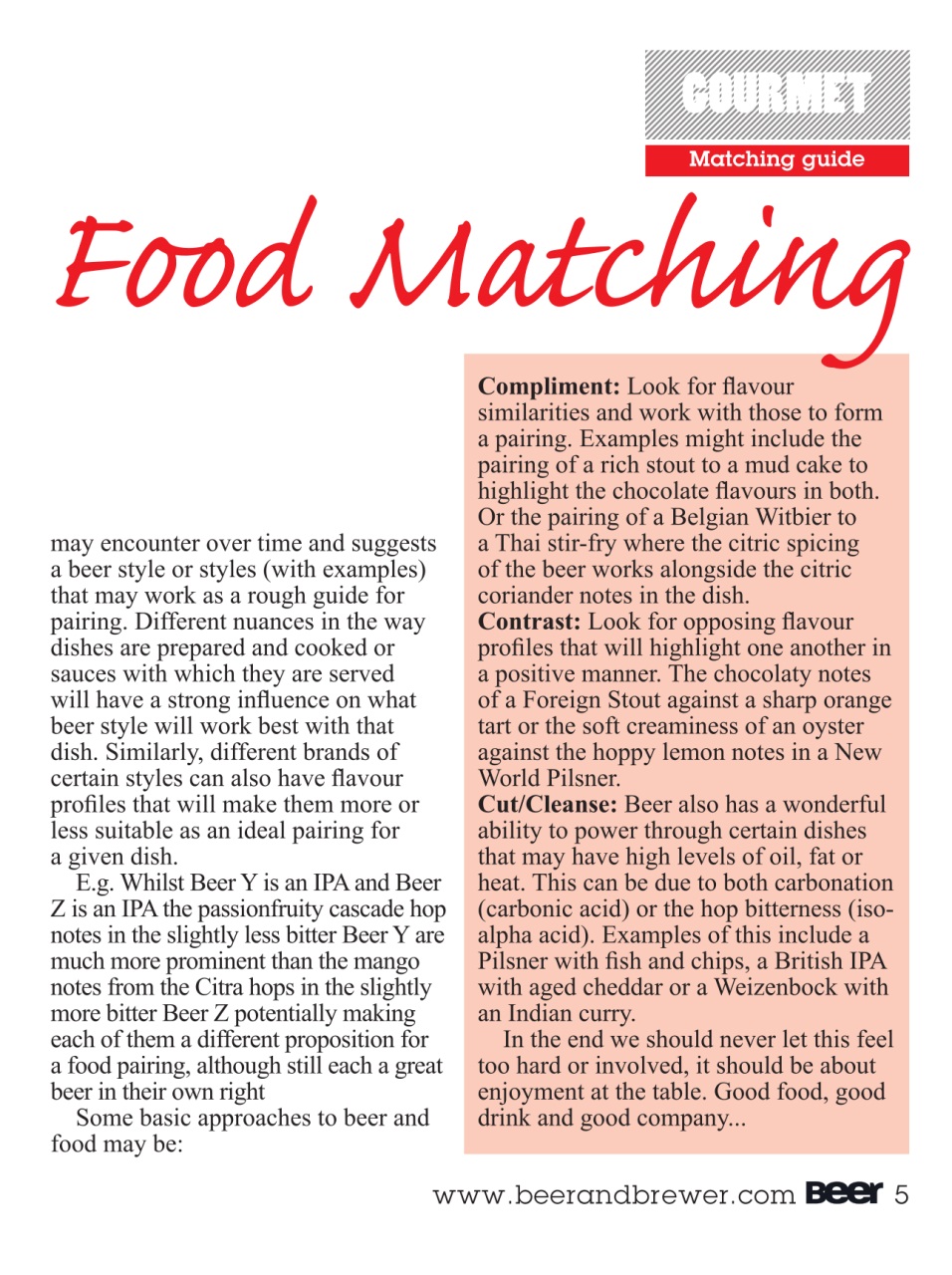 GOURMET

Matching guide

Food Matching

may encounter over time and suggests a beer style or styles (with examples) that may work as a rough guide for pairing. Different nuances in the way dishes are prepared and cooked or sauces with which they are served will have a strong influence on what beer style will work best with that dish. Similarly, different brands of certain styles can also have flavour profiles that will make them more or less suitable as an ideal pairing for a given dish.

E.g. Whilst Beer Y is an IPA and Beer Z is an IPA the passionfruity cascade hop notes in the slightly less bitter Beer Y are much more prominent than the mango notes from the Citra hops in the slightly more bitter Beer Z potentially making each of them a different proposition for a food pairing, although still each a great beer in their own right

Some basic approaches to beer and food may be:

**Compliment:** Look for flavour similarities and work with those to form a pairing. Examples might include the pairing of a rich stout to a mud cake to highlight the chocolate flavours in both. Or the pairing of a Belgian Witbier to a Thai stir-fry where the citric spicing of the beer works alongside the citric coriander notes in the dish.

**Contrast:** Look for opposing flavour profiles that will highlight one another in a positive manner. The chocolaty notes of a Foreign Stout against a sharp orange tart or the soft creaminess of an oyster against the hoppy lemon notes in a New World Pilsner.

**Cut/Cleanse:** Beer also has a wonderful ability to power through certain dishes that may have high levels of oil, fat or heat. This can be due to both carbonation (carbonic acid) or the hop bitterness (iso-alpha acid). Examples of this include a Pilsner with fish and chips, a British IPA with aged cheddar or a Weizenbock with an Indian curry.

In the end we should never let this feel too hard or involved, it should be about enjoyment at the table. Good food, good drink and good company...

www.beerandbrewer.com Beer 5